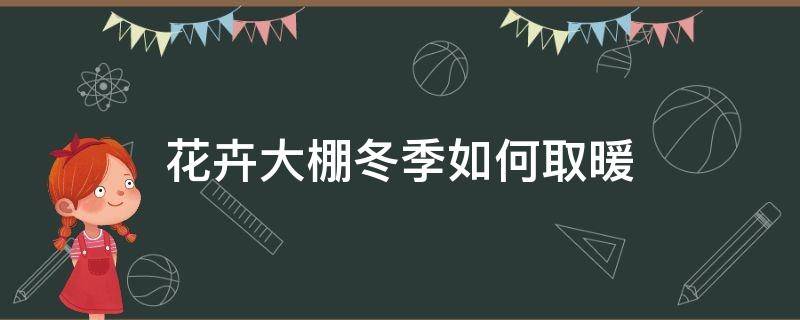 花卉大棚冬季如何取暖